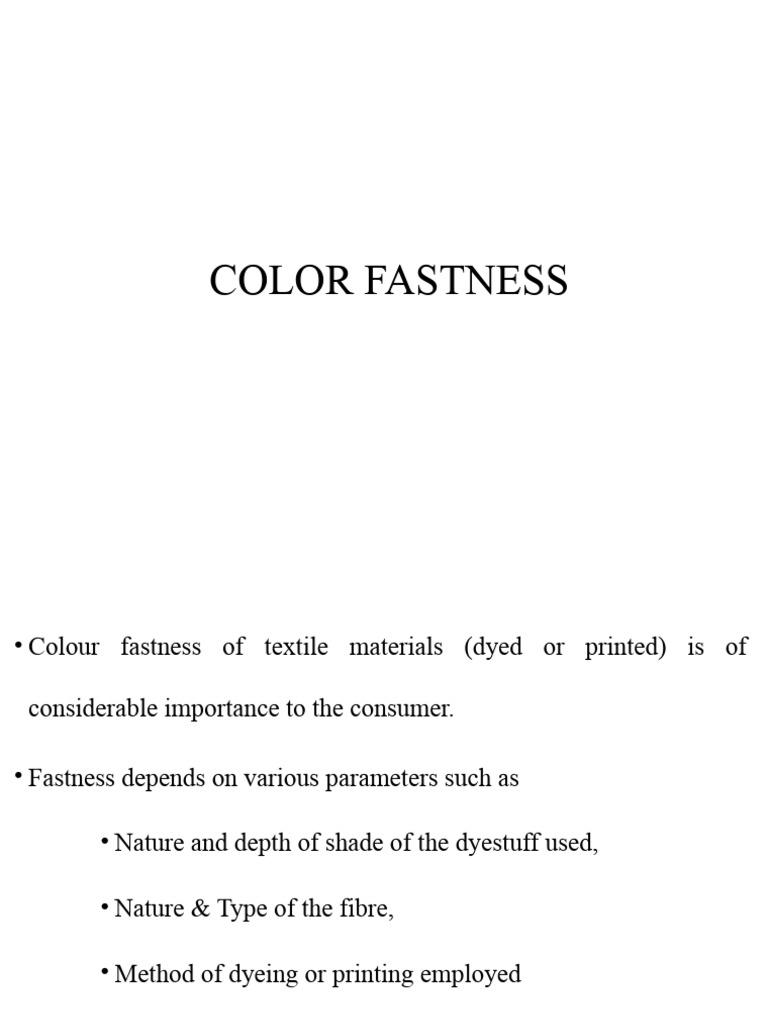 COLOR FASTNESS

• Colour fastness of textile materials (dyed or printed) is of considerable importance to the consumer.

• Fastness depends on various parameters such as

• Nature and depth of shade of the dyestuff used,

• Nature & Type of the fibre,

• Method of dyeing or printing employed